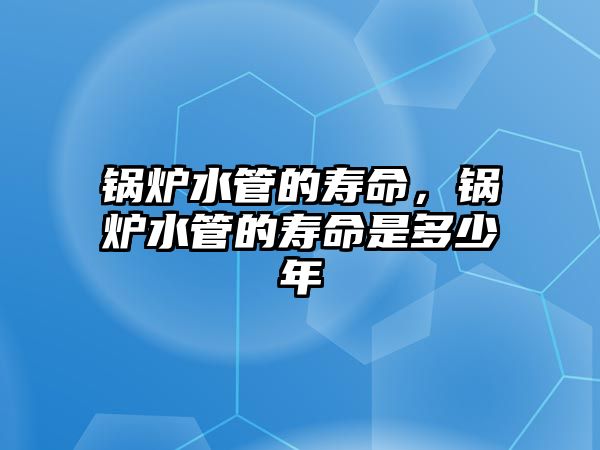 锅炉水管的寿命，锅炉水管的寿命是多少年